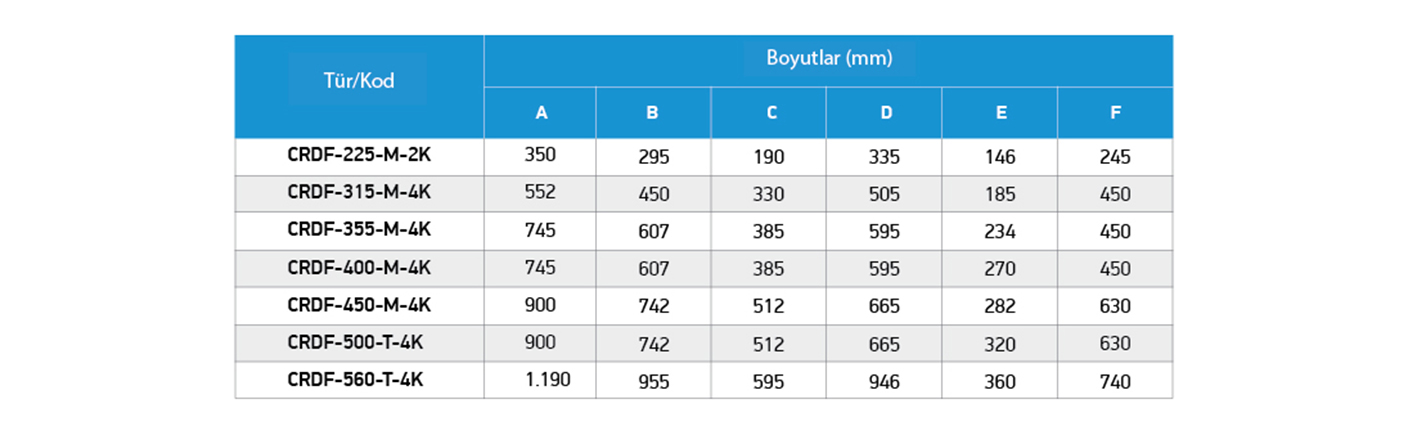 | Tür/Kod | Boyutlar (mm) | | | | | |
|---|---|---|---|---|---|---|
| | A | B | C | D | E | F |
| CRDF-225-M-2K | 350 | 295 | 190 | 335 | 146 | 245 |
| CRDF-315-M-4K | 552 | 450 | 330 | 505 | 185 | 450 |
| CRDF-355-M-4K | 745 | 607 | 385 | 595 | 234 | 450 |
| CRDF-400-M-4K | 745 | 607 | 385 | 595 | 270 | 450 |
| CRDF-450-M-4K | 900 | 742 | 512 | 665 | 282 | 630 |
| CRDF-500-T-4K | 900 | 742 | 512 | 665 | 320 | 630 |
| CRDF-560-T-4K | 1.190 | 955 | 595 | 946 | 360 | 740 |